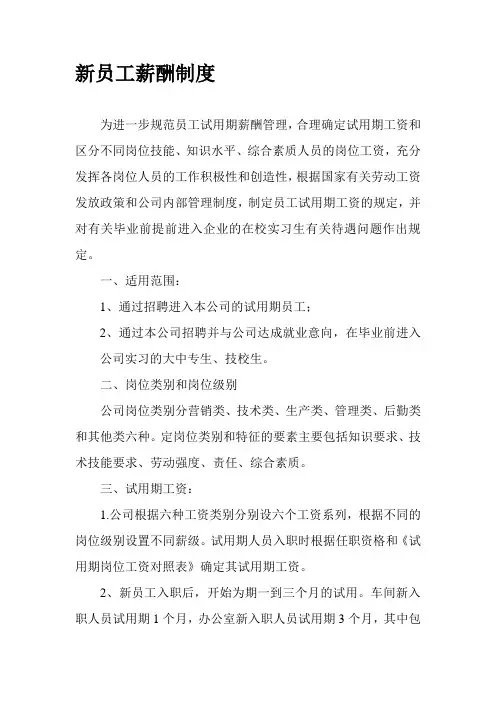 新员工薪酬制度

为进一步规范员工试用期薪酬管理，合理确定试用期工资和区分不同岗位技能、知识水平、综合素质人员的岗位工资，充分发挥各岗位人员的工作积极性和创造性，根据国家有关劳动工资发放政策和公司内部管理制度，制定员工试用期工资的规定，并对有关毕业前提前进入企业的在校实习生有关待遇问题作出规定。

一、适用范围：

1、通过招聘进入本公司的试用期员工；

2、通过本公司招聘并与公司达成就业意向，在毕业前进入公司实习的大中专生、技校生。

二、岗位类别和岗位级别

公司岗位类别分营销类、技术类、生产类、管理类、后勤类和其他类六种。定岗位类别和特征的要素主要包括知识要求、技术技能要求、劳动强度、责任、综合素质。

三、试用期工资：

1.公司根据六种工资类别分别设六个工资系列，根据不同的岗位级别设置不同薪级。试用期人员入职时根据任职资格和《试用期岗位工资对照表》确定其试用期工资。

2、新员工入职后，开始为期一到三个月的试用。车间新入职人员试用期 1 个月，办公室新入职人员试用期 3 个月，其中包